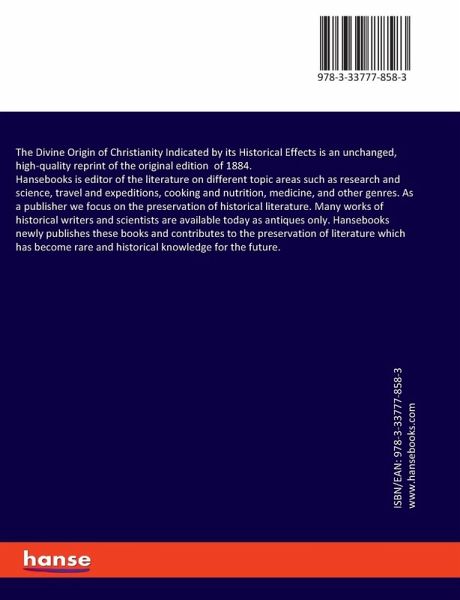 978-3-33777-858-3

The Divine Origin of Christianity Indicated by its Historical Effects is an unchanged, high-quality reprint of the original edition of 1884.
Hansebooks is editor of the literature on different topic areas such as research and science, travel and expeditions, cooking and nutrition, medicine, and other genres. As a publisher we focus on the preservation of historical literature. Many works of historical writers and scientists are available today as antiques only. Hansebooks newly publishes these books and contributes to the preservation of literature which has become rare and historical knowledge for the future.

ISBN/EAN: 978-3-33777-858-3
www.hansebooks.com

hanse